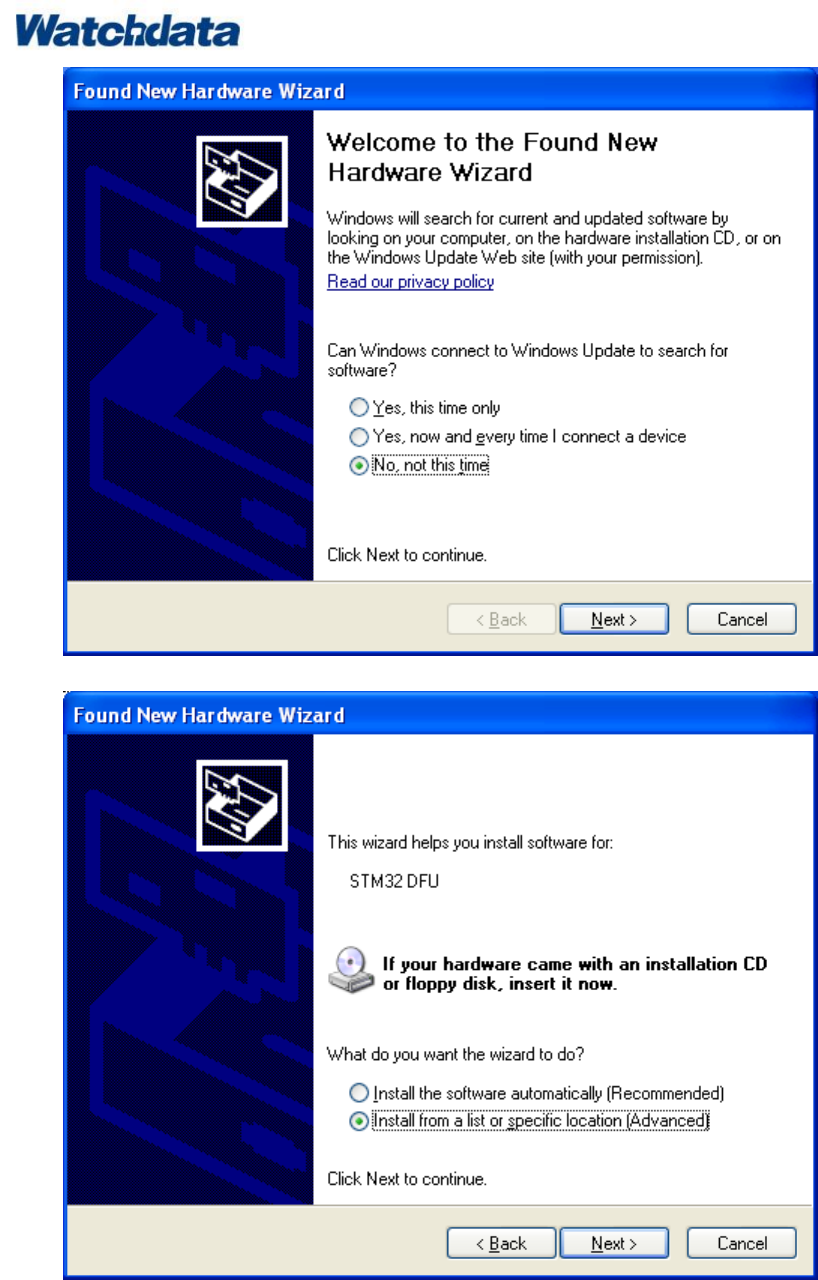 Watchdata

Found New Hardware Wizard

Welcome to the Found New Hardware Wizard

Windows will search for current and updated software by looking on your computer, on the hardware installation CD, or on the Windows Update Web site (with your permission).

Read our privacy policy

Can Windows connect to Windows Update to search for software?

Yes, this time only

Yes, now and every time I connect a device

No, not this time

Click Next to continue.

< Back

Next >

Cancel

Found New Hardware Wizard

This wizard helps you install software for:

STM32 DFU

If your hardware came with an installation CD or floppy disk, insert it now.

What do you want the wizard to do?

Install the software automatically (Recommended)

Install from a list or specific location (Advanced)

Click Next to continue.

< Back

Next >

Cancel